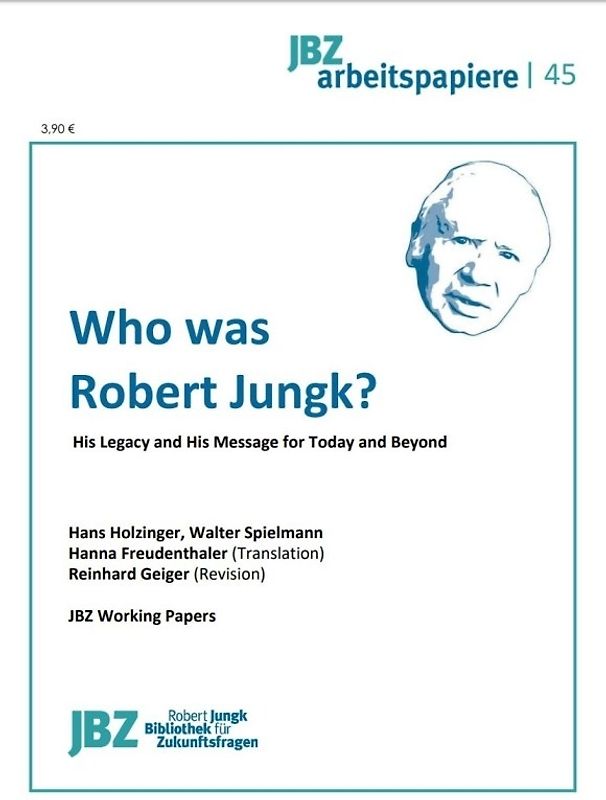 JBZ arbeitspapiere | 45

3,90 €

Who was Robert Jungk?

His Legacy and His Message for Today and Beyond

Hans Holzinger, Walter Spielmann
Hanna Freudenthaler (Translation)
Reinhard Geiger (Revision)

JBZ Working Papers

JBZ Robert Jungk Bibliothek für Zukunftsfragen